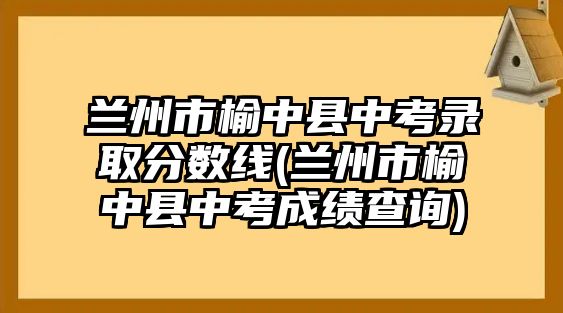 兰州市榆中县中考录取分数线(兰州市榆中县中考成绩查询)